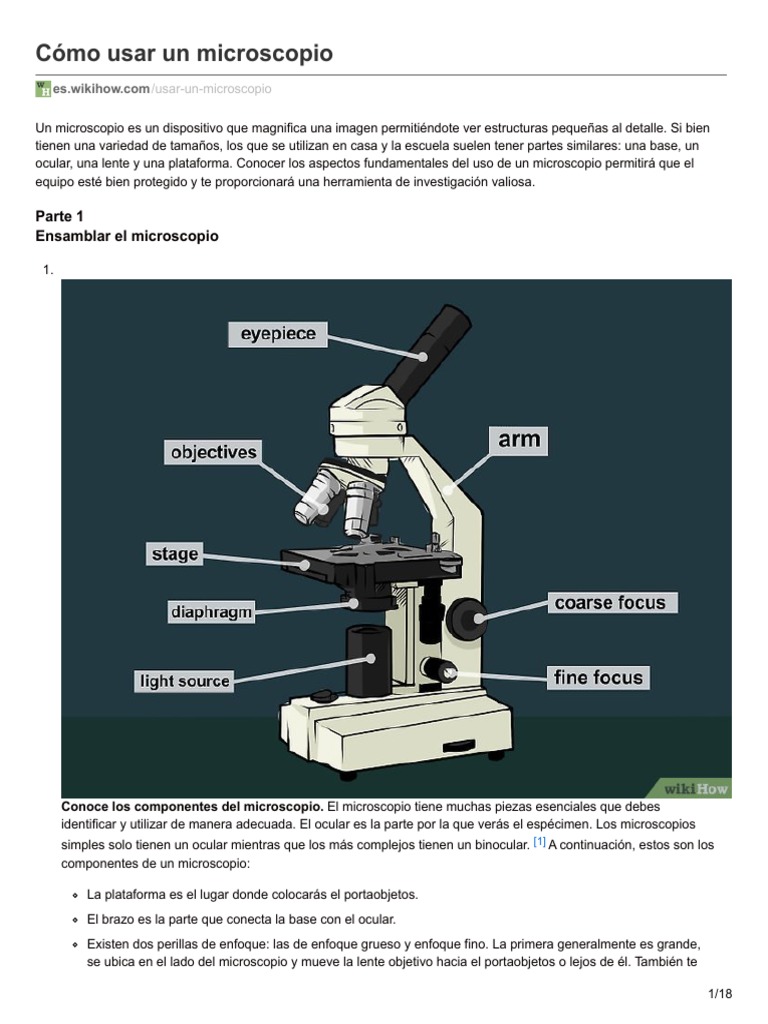 Cómo usar un microscopio

es.wikihow.com/usar-un-microscopio

Un microscopio es un dispositivo que magnifica una imagen permitiéndote ver estructuras pequeñas al detalle. Si bien tienen una variedad de tamaños, los que se utilizan en casa y la escuela suelen tener partes similares: una base, un ocular, una lente y una plataforma. Conocer los aspectos fundamentales del uso de un microscopio permitirá que el equipo esté bien protegido y te proporcionará una herramienta de investigación valiosa.

Parte 1
Ensamblar el microscopio

1.

eyepiece
objectives
arm
stage
diaphragm
coarse focus
light source
fine focus
wikiHow

Conoce los componentes del microscopio. El microscopio tiene muchas piezas esenciales que debes identificar y utilizar de manera adecuada. El ocular es la parte por la que verás el espécimen. Los microscopios simples solo tienen un ocular mientras que los más complejos tienen un binocular. [1] A continuación, estos son los componentes de un microscopio:

La plataforma es el lugar donde colocarás el portaobjetos.

El brazo es la parte que conecta la base con el ocular.

Existen dos perillas de enfoque: las de enfoque grueso y enfoque fino. La primera generalmente es grande, se ubica en el lado del microscopio y mueve la lente objetivo hacia el portaobjetos o lejos de él. También te

1/18